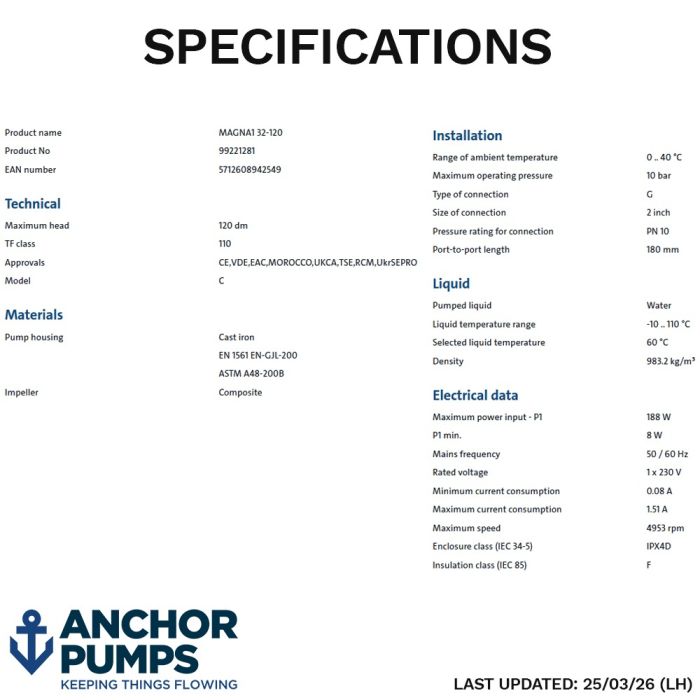 SPECIFICATIONS

| | |
|---|---|
| Product name | MAGNA1 32-120 |
| Product No | 99221281 |
| EAN number | 5712608942549 |

Technical

| | |
|---|---|
| Maximum head | 120 dm |
| TF class | 110 |
| Approvals | CE,VDE,EAC,MOROCCO,UKCA,TSE,RCM,UkrSEPRO |
| Model | C |

Materials

| | |
|---|---|
| Pump housing | Cast iron |
| | EN 1561 EN-GJL-200 |
| | ASTM A48-200B |
| Impeller | Composite |

Installation

| | |
|---|---|
| Range of ambient temperature | 0 .. 40 °C |
| Maximum operating pressure | 10 bar |
| Type of connection | G |
| Size of connection | 2 inch |
| Pressure rating for connection | PN 10 |
| Port-to-port length | 180 mm |

Liquid

| | |
|---|---|
| Pumped liquid | Water |
| Liquid temperature range | -10 .. 110 °C |
| Selected liquid temperature | 60 °C |
| Density | 983.2 kg/m³ |

Electrical data

| | |
|---|---|
| Maximum power input - P1 | 188 W |
| P1 min. | 8 W |
| Mains frequency | 50 / 60 Hz |
| Rated voltage | 1 x 230 V |
| Minimum current consumption | 0.08 A |
| Maximum current consumption | 1.51 A |
| Maximum speed | 4953 rpm |
| Enclosure class (IEC 34-5) | IPX4D |
| Insulation class (IEC 85) | F |

ANCHOR PUMPS
KEEPING THINGS FLOWING

LAST UPDATED: 25/03/26 (LH)